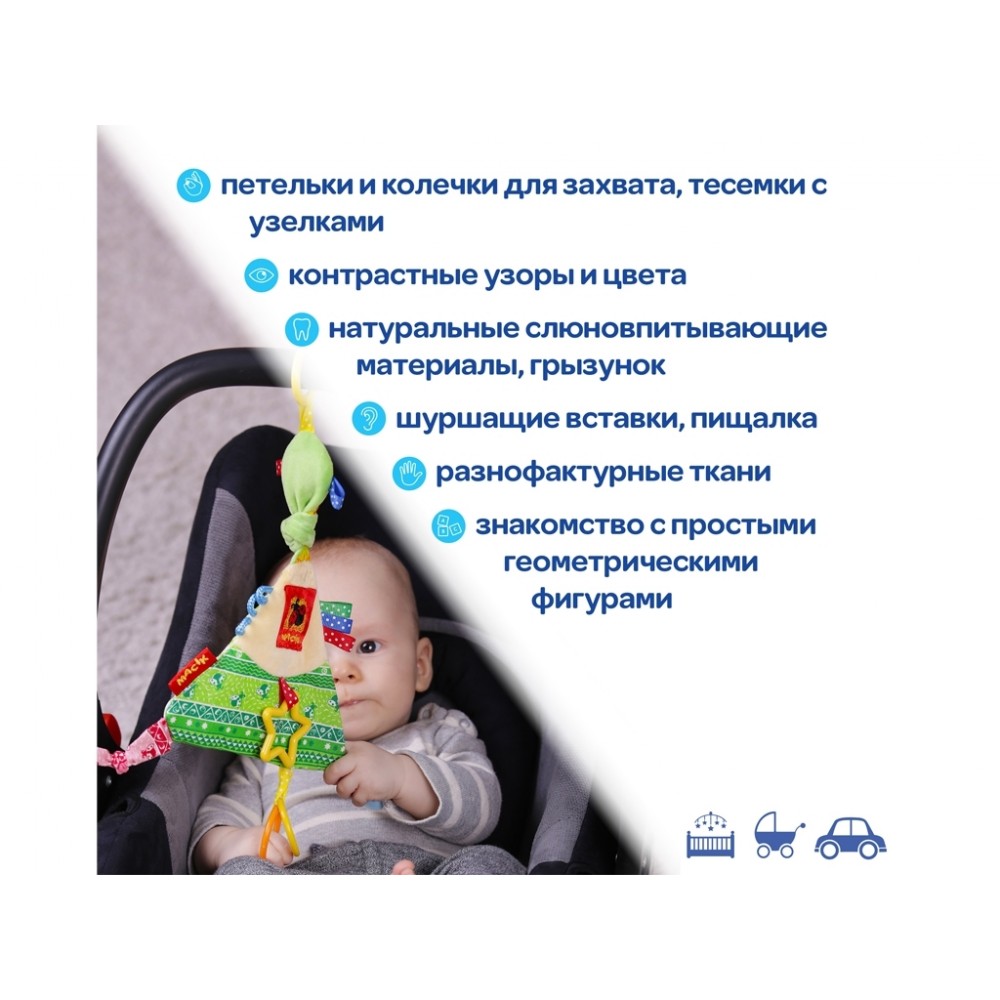 петельки и колечки для захвата, тесемки с узелками

контрастные узоры и цвета

натуральные слюновпитывающие материалы, грызунок

шуршащие вставки, пищалка

разнофактурные ткани

знакомство с простыми геометрическими фигурами